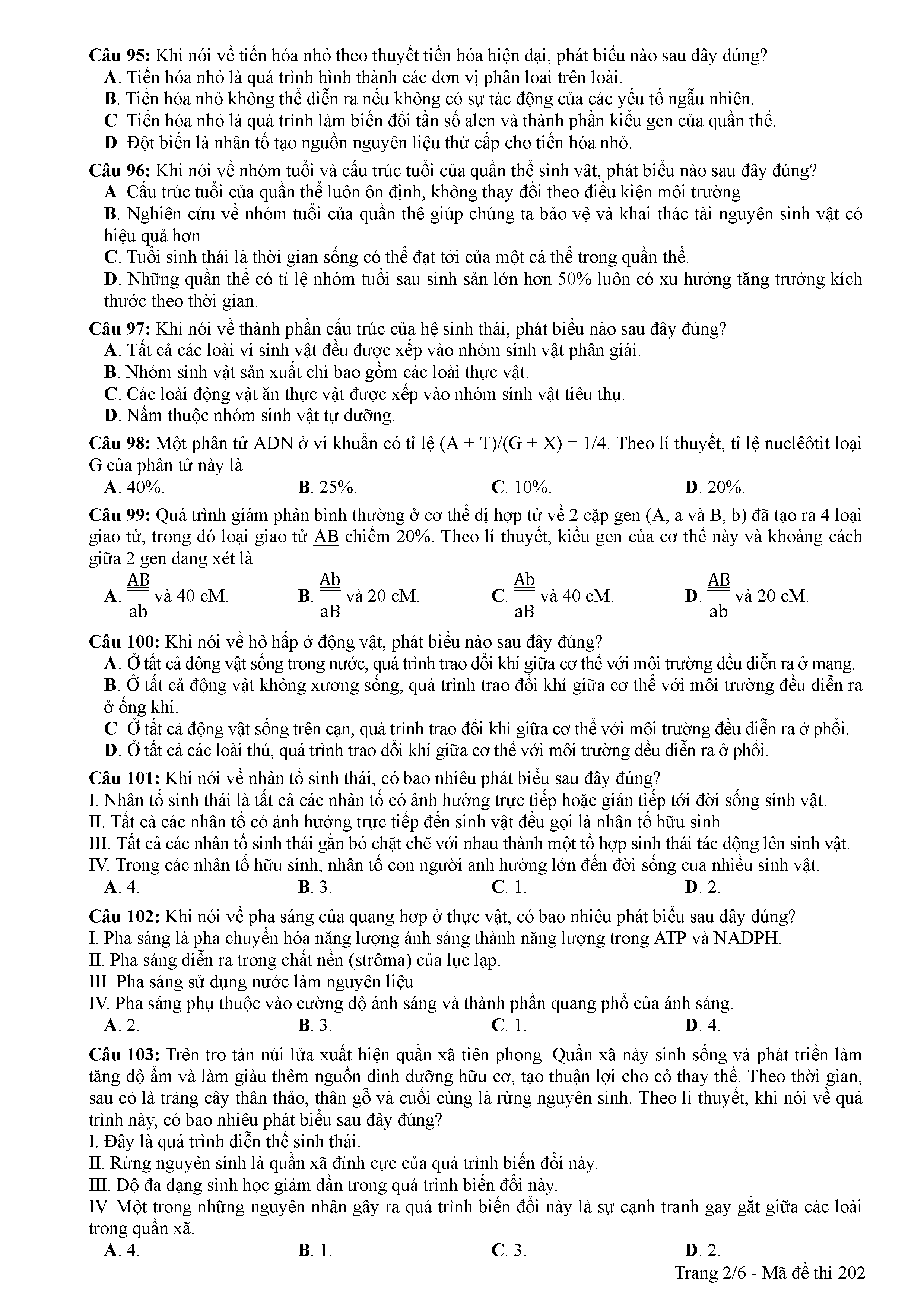 Câu 95: Khi nói về tiến hóa nhỏ theo thuyết tiến hóa hiện đại, phát biểu nào sau đây đúng?
A. Tiến hóa nhỏ là quá trình hình thành các đơn vị phân loại trên loài.
B. Tiến hóa nhỏ không thể diễn ra nếu không có sự tác động của các yếu tố ngẫu nhiên.
C. Tiến hóa nhỏ là quá trình làm biến đổi tần số alen và thành phần kiểu gen của quần thể.
D. Đột biến là nhân tố tạo nguồn nguyên liệu thứ cấp cho tiến hóa nhỏ.

Câu 96: Khi nói về nhóm tuổi và cấu trúc tuổi của quần thể sinh vật, phát biểu nào sau đây đúng?
A. Cấu trúc tuổi của quần thể luôn ổn định, không thay đổi theo điều kiện môi trường.
B. Nghiên cứu về nhóm tuổi của quần thể giúp chúng ta bảo vệ và khai thác tài nguyên sinh vật có hiệu quả hơn.
C. Tuổi sinh thái là thời gian sống có thể đạt tới của một cá thể trong quần thể.
D. Những quần thể có tỉ lệ nhóm tuổi sau sinh sản lớn hơn 50% luôn có xu hướng tăng trưởng kích thước theo thời gian.

Câu 97: Khi nói về thành phần cấu trúc của hệ sinh thái, phát biểu nào sau đây đúng?
A. Tất cả các loài vi sinh vật đều được xếp vào nhóm sinh vật phân giải.
B. Nhóm sinh vật sản xuất chỉ bao gồm các loài thực vật.
C. Các loài động vật ăn thực vật được xếp vào nhóm sinh vật tiêu thụ.
D. Nấm thuộc nhóm sinh vật tự dưỡng.

Câu 98: Một phân tử ADN ở vi khuẩn có tỉ lệ (A + T)/(G + X) = 1/4. Theo lí thuyết, tỉ lệ nuclêôtit loại G của phân tử này là
A. 40%.
B. 25%.
C. 10%.
D. 20%.

Câu 99: Quá trình giảm phân bình thường ở cơ thể dị hợp tử về 2 cặp gen (A, a và B, b) đã tạo ra 4 loại giao tử, trong đó loại giao tử AB chiếm 20%. Theo lí thuyết, kiểu gen của cơ thể này và khoảng cách giữa 2 gen đang xét là
A. $\frac{AB}{ab}$ và 40 cM.
B. $\frac{Ab}{aB}$ và 20 cM.
C. $\frac{Ab}{aB}$ và 40 cM.
D. $\frac{AB}{ab}$ và 20 cM.

Câu 100: Khi nói về hô hấp ở động vật, phát biểu nào sau đây đúng?
A. Ở tất cả động vật sống trong nước, quá trình trao đổi khí giữa cơ thể với môi trường đều diễn ra ở mang.
B. Ở tất cả động vật không xương sống, quá trình trao đổi khí giữa cơ thể với môi trường đều diễn ra ở ống khí.
C. Ở tất cả động vật sống trên cạn, quá trình trao đổi khí giữa cơ thể với môi trường đều diễn ra ở phổi.
D. Ở tất cả các loài thú, quá trình trao đổi khí giữa cơ thể với môi trường đều diễn ra ở phổi.

Câu 101: Khi nói về nhân tố sinh thái, có bao nhiêu phát biểu sau đây đúng?
I. Nhân tố sinh thái là tất cả các nhân tố có ảnh hưởng trực tiếp hoặc gián tiếp tới đời sống sinh vật.
II. Tất cả các nhân tố có ảnh hưởng trực tiếp đến sinh vật đều gọi là nhân tố hữu sinh.
III. Tất cả các nhân tố sinh thái gắn bó chặt chẽ với nhau thành một tổ hợp sinh thái tác động lên sinh vật.
IV. Trong các nhân tố hữu sinh, nhân tố con người ảnh hưởng lớn đến đời sống của nhiều sinh vật.
A. 4.
B. 3.
C. 1.
D. 2.

Câu 102: Khi nói về pha sáng của quang hợp ở thực vật, có bao nhiêu phát biểu sau đây đúng?
I. Pha sáng là pha chuyển hóa năng lượng ánh sáng thành năng lượng trong ATP và NADPH.
II. Pha sáng diễn ra trong chất nền (strôma) của lục lạp.
III. Pha sáng sử dụng nước làm nguyên liệu.
IV. Pha sáng phụ thuộc vào cường độ ánh sáng và thành phần quang phổ của ánh sáng.
A. 2.
B. 3.
C. 1.
D. 4.

Câu 103: Trên tro tàn núi lửa xuất hiện quần xã tiên phong. Quần xã này sinh sống và phát triển làm tăng độ ẩm và làm giàu thêm nguồn dinh dưỡng hữu cơ, tạo thuận lợi cho cỏ thay thế. Theo thời gian, sau cỏ là trảng cây thân thảo, thân gỗ và cuối cùng là rừng nguyên sinh. Theo lí thuyết, khi nói về quá trình này, có bao nhiêu phát biểu sau đây đúng?
I. Đây là quá trình diễn thế sinh thái.
II. Rừng nguyên sinh là quần xã đỉnh cực của quá trình biến đổi này.
III. Độ đa dạng sinh học giảm dần trong quá trình biến đổi này.
IV. Một trong những nguyên nhân gây ra quá trình biến đổi này là sự cạnh tranh gay gắt giữa các loài trong quần xã.
A. 4.
B. 1.
C. 3.
D. 2.

Trang 2/6 - Mã đề thi 202